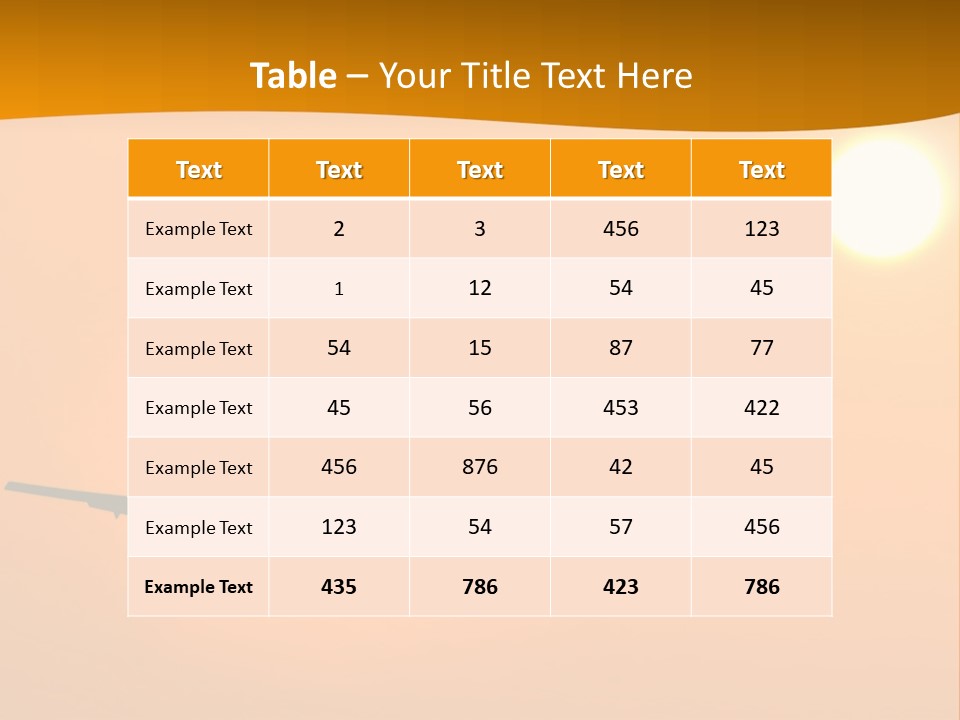 Table – Your Title Text Here

| Text | Text | Text | Text | Text |
|---|---|---|---|---|
| Example Text | 2 | 3 | 456 | 123 |
| Example Text | 1 | 12 | 54 | 45 |
| Example Text | 54 | 15 | 87 | 77 |
| Example Text | 45 | 56 | 453 | 422 |
| Example Text | 456 | 876 | 42 | 45 |
| Example Text | 123 | 54 | 57 | 456 |
| Example Text | 435 | 786 | 423 | 786 |